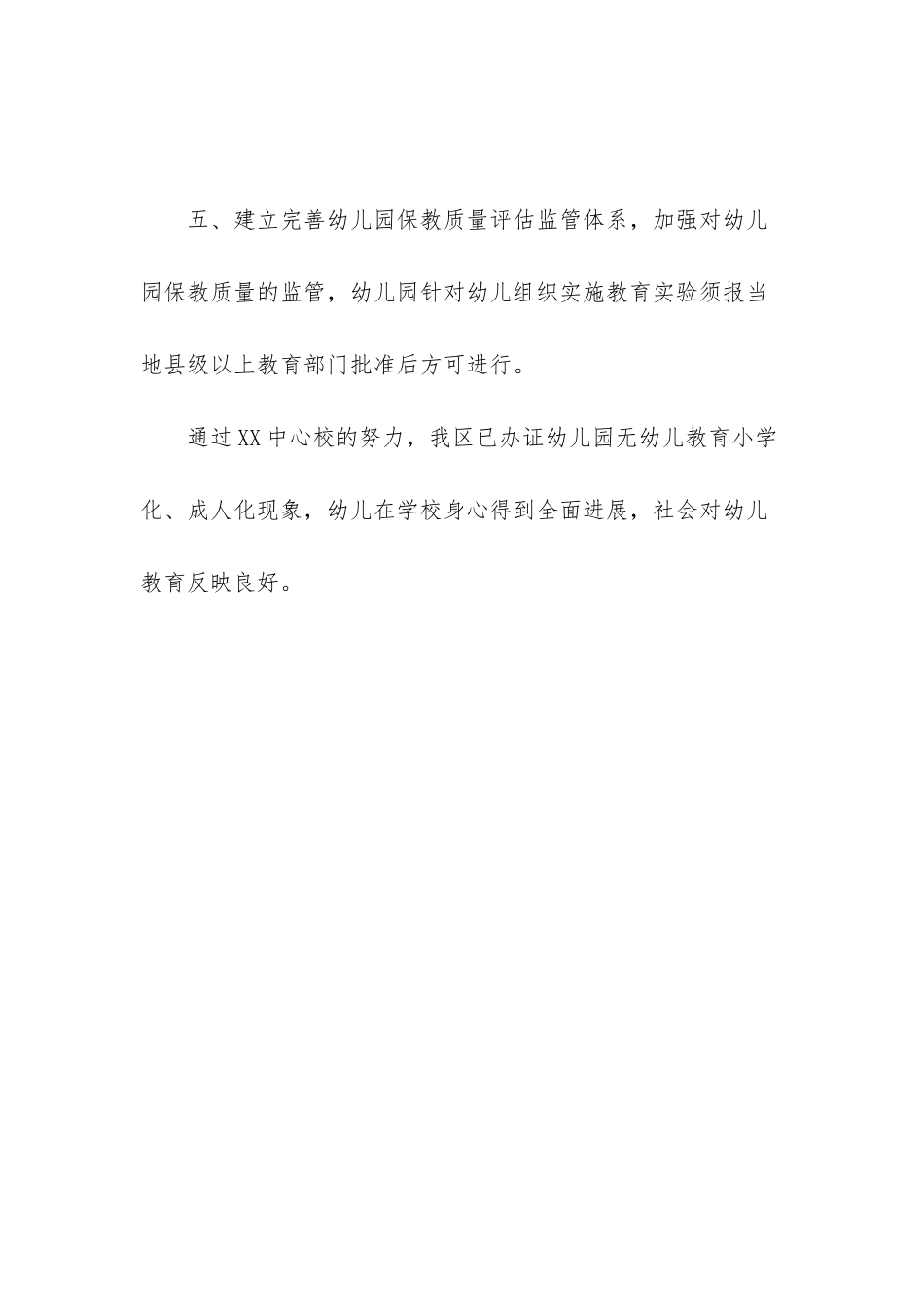 五、建立完善幼儿园保教质量评估监管体系，加强对幼儿园保教质量的监管，幼儿园针对幼儿组织实施教育实验须报当地县级以上教育部门批准后方可进行。

通过XX中心校的努力，我区已办证幼儿园无幼儿教育小学化、成人化现象，幼儿在学校身心得到全面进展，社会对幼儿教育反映良好。